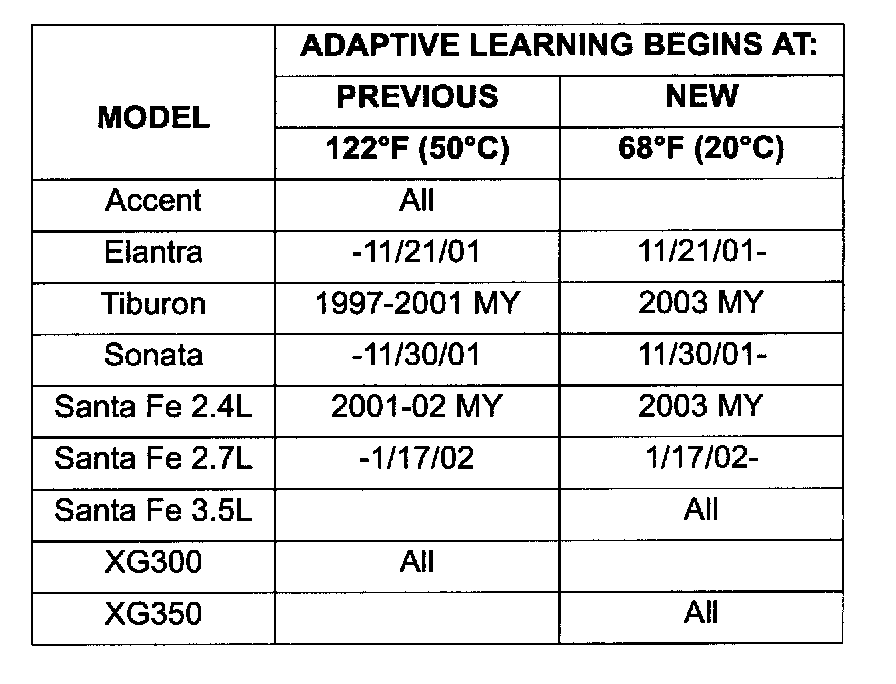 | MODEL | ADAPTIVE LEARNING BEGINS AT: | |
|---|---|---|
| | PREVIOUS | NEW |
| | 122°F (50°C) | 68°F (20°C) |
| Accent | All | |
| Elantra | -11/21/01 | 11/21/01- |
| Tiburon | 1997-2001 MY | 2003 MY |
| Sonata | -11/30/01 | 11/30/01- |
| Santa Fe 2.4L | 2001-02 MY | 2003 MY |
| Santa Fe 2.7L | -1/17/02 | 1/17/02- |
| Santa Fe 3.5L | | All |
| XG300 | All | |
| XG350 | | All |